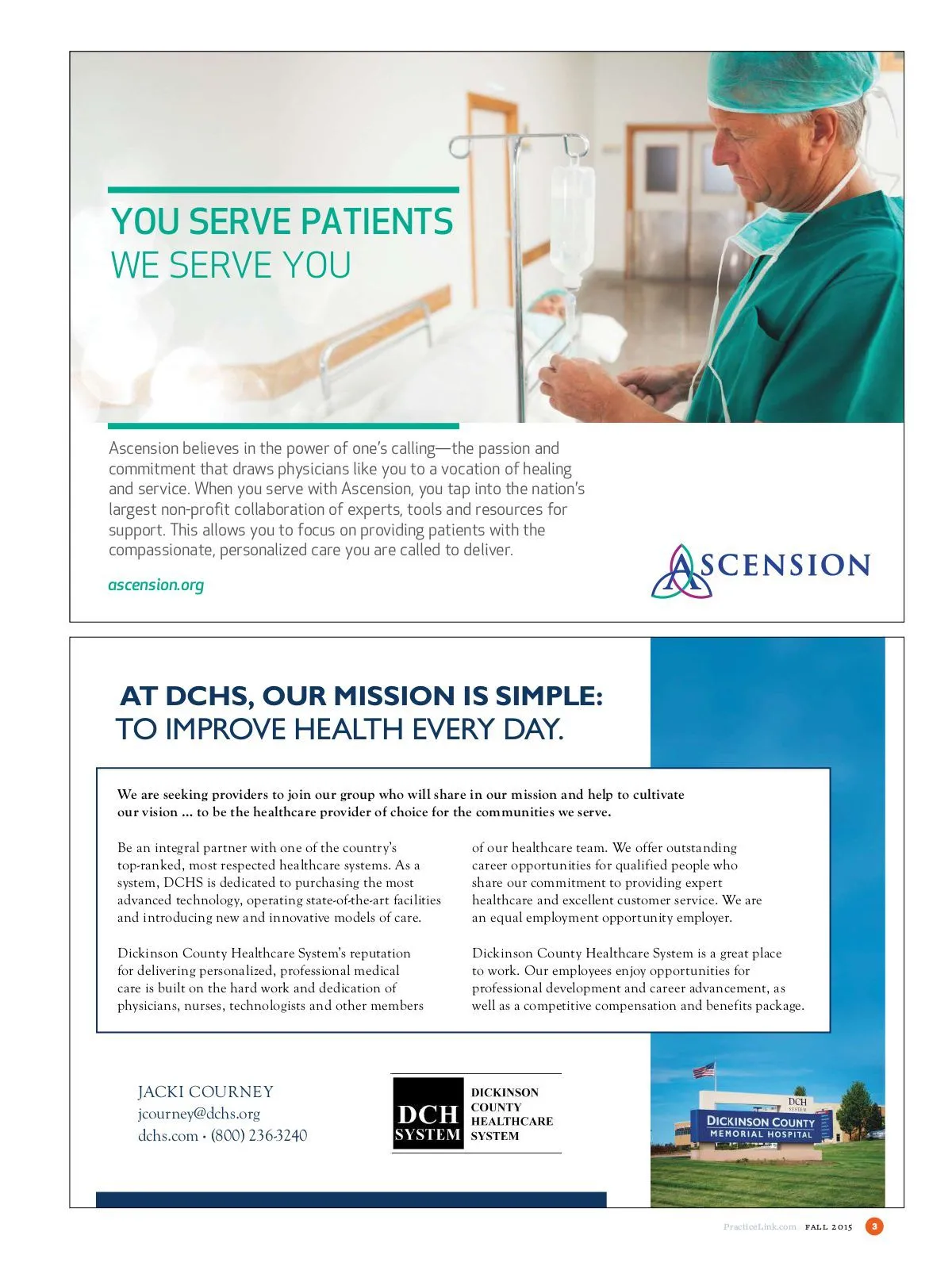 YOU SERVE PATIENTS
WE SERVE YOU

Ascension believes in the power of one's calling—the passion and commitment that draws physicians like you to a vocation of healing and service. When you serve with Ascension, you tap into the nation's largest non-profit collaboration of experts, tools and resources for support. This allows you to focus on providing patients with the compassionate, personalized care you are called to deliver.

ascension.org

ASCENSION

AT DCHS, OUR MISSION IS SIMPLE:
TO IMPROVE HEALTH EVERY DAY.

We are seeking providers to join our group who will share in our mission and help to cultivate our vision ... to be the healthcare provider of choice for the communities we serve.

Be an integral partner with one of the country's top-ranked, most respected healthcare systems. As a system, DCHS is dedicated to purchasing the most advanced technology, operating state-of-the-art facilities and introducing new and innovative models of care.

Dickinson County Healthcare System's reputation for delivering personalized, professional medical care is built on the hard work and dedication of physicians, nurses, technologists and other members of our healthcare team. We offer outstanding career opportunities for qualified people who share our commitment to providing expert healthcare and excellent customer service. We are an equal employment opportunity employer.

Dickinson County Healthcare System is a great place to work. Our employees enjoy opportunities for professional development and career advancement, as well as a competitive compensation and benefits package.

JACKI COURNEY
jcourney@dchs.org
dchs.com • (800) 236-3240

DCH SYSTEM
DICKINSON COUNTY HEALTHCARE SYSTEM

DCH SYSTEM
DICKINSON COUNTY
MEMORIAL HOSPITAL

PracticeLink.com FALL 2015 3